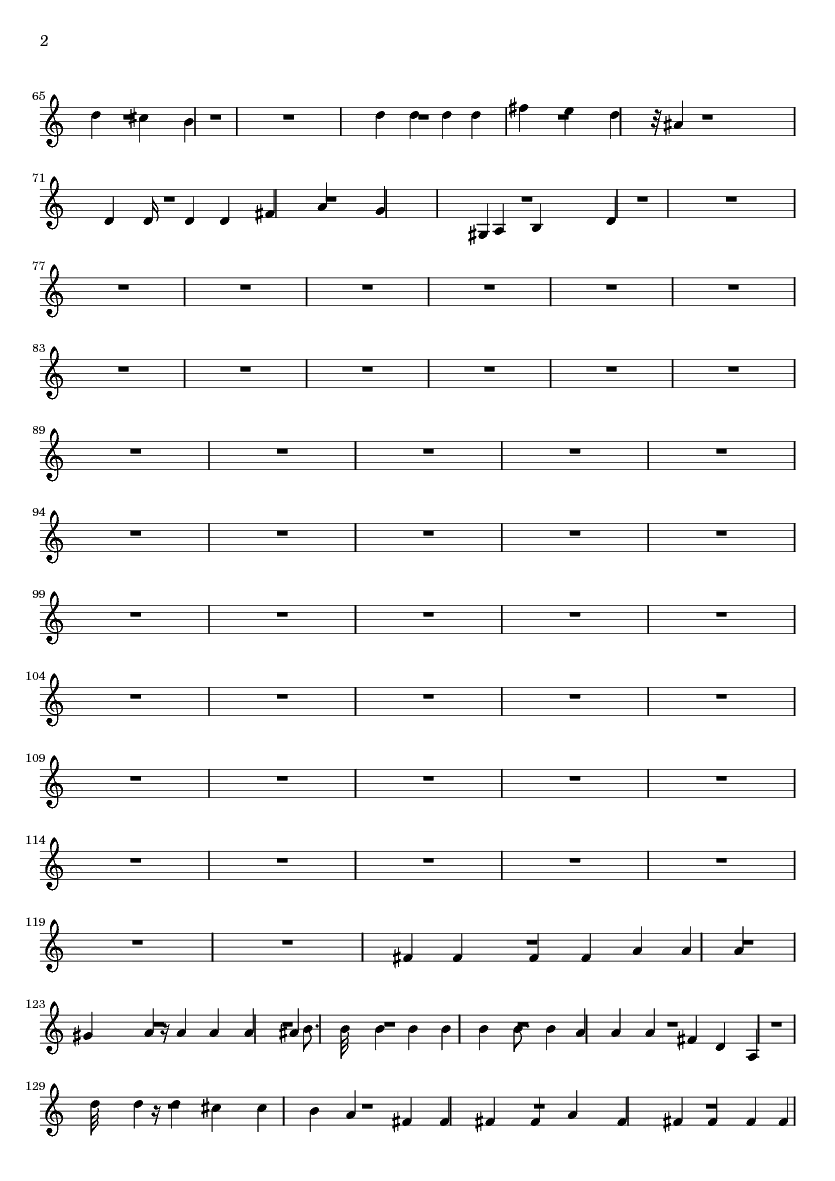 2

65

71

77

83

89

94

99

104

109

114

119

123

129